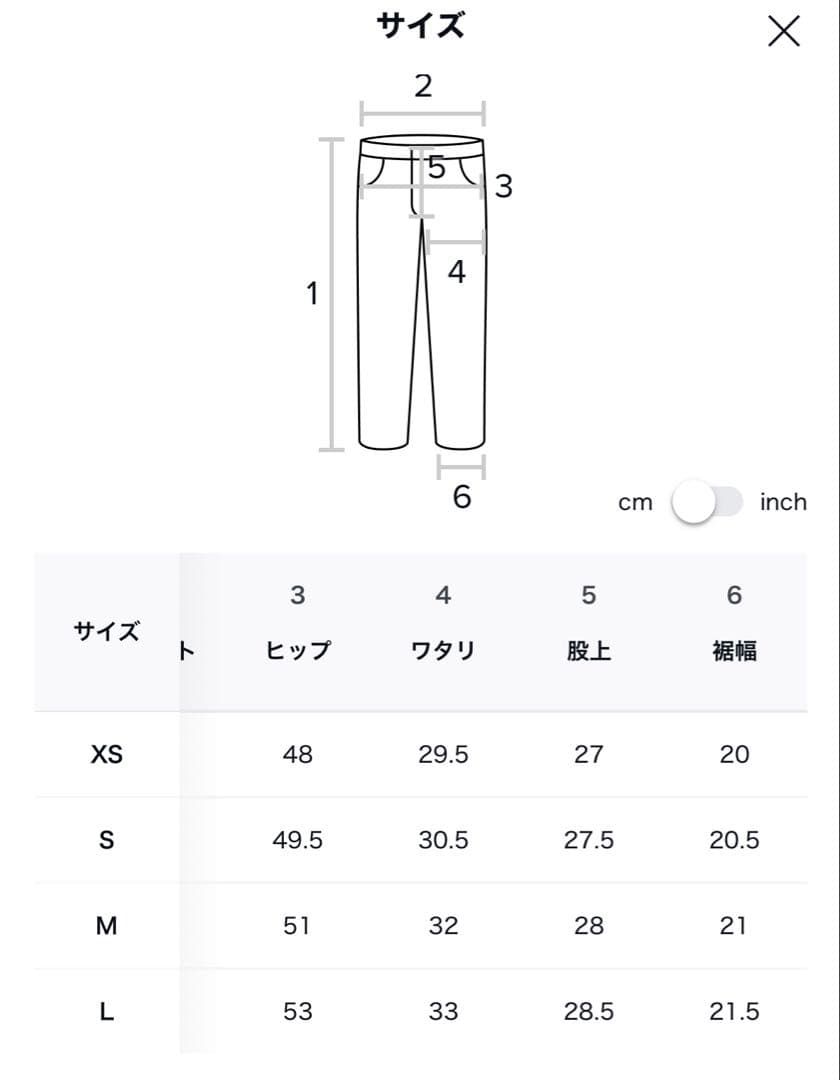 サイズ

2
5
3
4
1
6

cm inch

| サイズ | ト | 3 ヒップ | 4 ワタリ | 5 股上 | 6 裾幅 |
|---|---|---|---|---|---|
| XS | | 48 | 29.5 | 27 | 20 |
| S | | 49.5 | 30.5 | 27.5 | 20.5 |
| M | | 51 | 32 | 28 | 21 |
| L | | 53 | 33 | 28.5 | 21.5 |